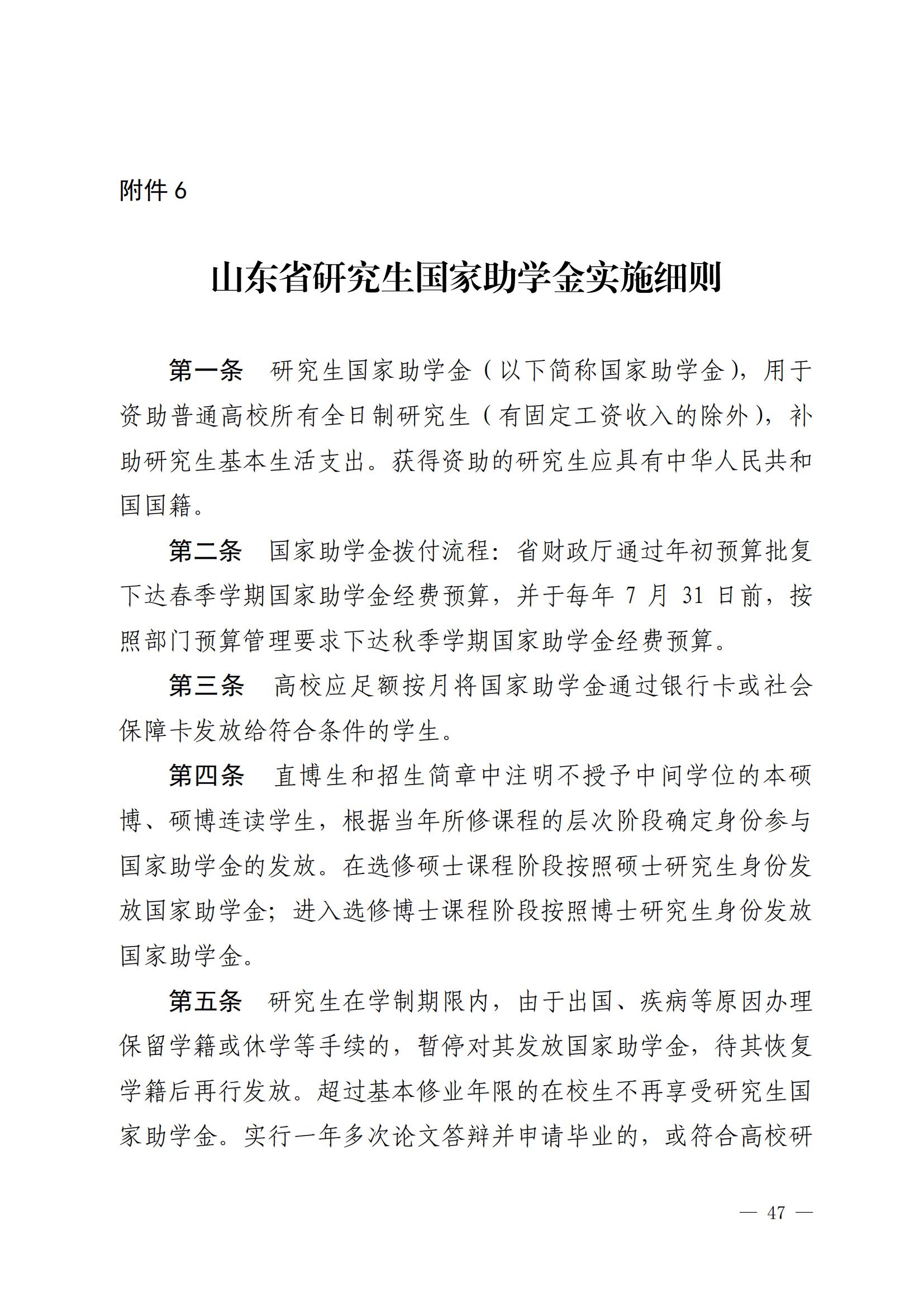 附件 6

山东省研究生国家助学金实施细则

第一条　研究生国家助学金（以下简称国家助学金），用于资助普通高校所有全日制研究生（有固定工资收入的除外），补助研究生基本生活支出。获得资助的研究生应具有中华人民共和国国籍。

第二条　国家助学金拨付流程：省财政厅通过年初预算批复下达春季学期国家助学金经费预算，并于每年 7 月 31 日前，按照部门预算管理要求下达秋季学期国家助学金经费预算。

第三条　高校应足额按月将国家助学金通过银行卡或社会保障卡发放给符合条件的学生。

第四条　直博生和招生简章中注明不授予中间学位的本硕博、硕博连读学生，根据当年所修课程的层次阶段确定身份参与国家助学金的发放。在选修硕士课程阶段按照硕士研究生身份发放国家助学金；进入选修博士课程阶段按照博士研究生身份发放国家助学金。

第五条　研究生在学制期限内，由于出国、疾病等原因办理保留学籍或休学等手续的，暂停对其发放国家助学金，待其恢复学籍后再行发放。超过基本修业年限的在校生不再享受研究生国家助学金。实行一年多次论文答辩并申请毕业的，或符合高校研

— 47 —